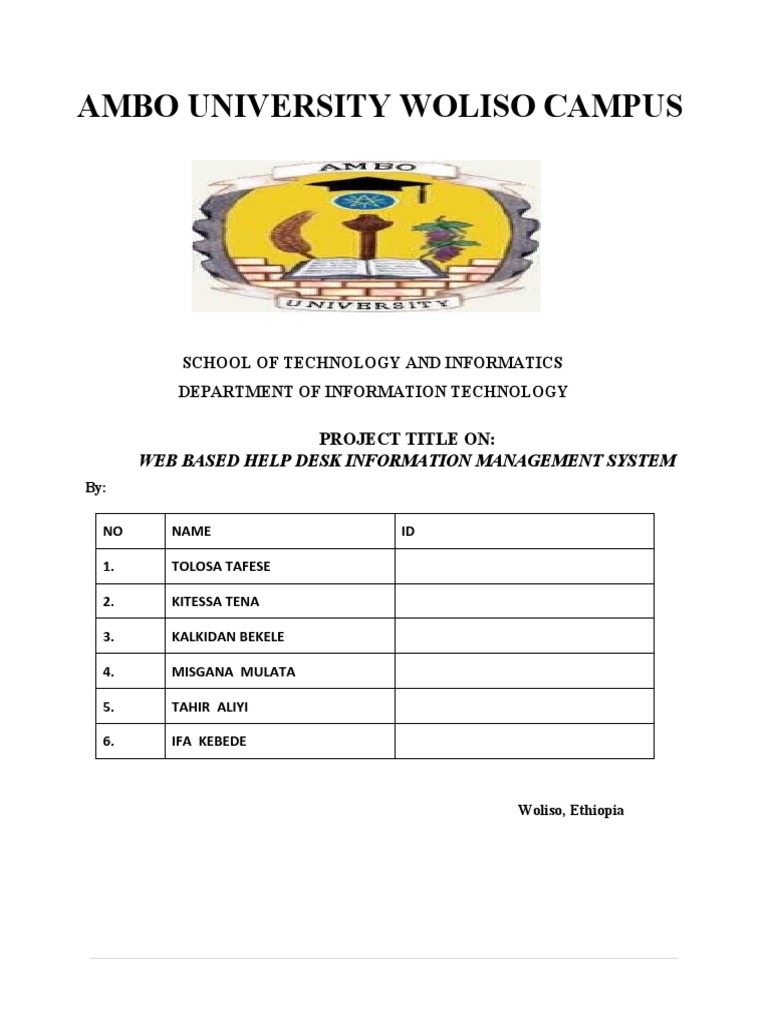 AMBO UNIVERSITY WOLISO CAMPUS

AMBO

UNIVERSITY

SCHOOL OF TECHNOLOGY AND INFORMATICS
DEPARTMENT OF INFORMATION TECHNOLOGY

PROJECT TITLE ON:
WEB BASED HELP DESK INFORMATION MANAGEMENT SYSTEM

By:

| NO | NAME | ID |
|---|---|---|
| 1. | TOLOSA TAFESE | |
| 2. | KITESSA TENA | |
| 3. | KALKIDAN BEKELE | |
| 4. | MISGANA MULATA | |
| 5. | TAHIR ALIYI | |
| 6. | IFA KEBEDE | |

Woliso, Ethiopia